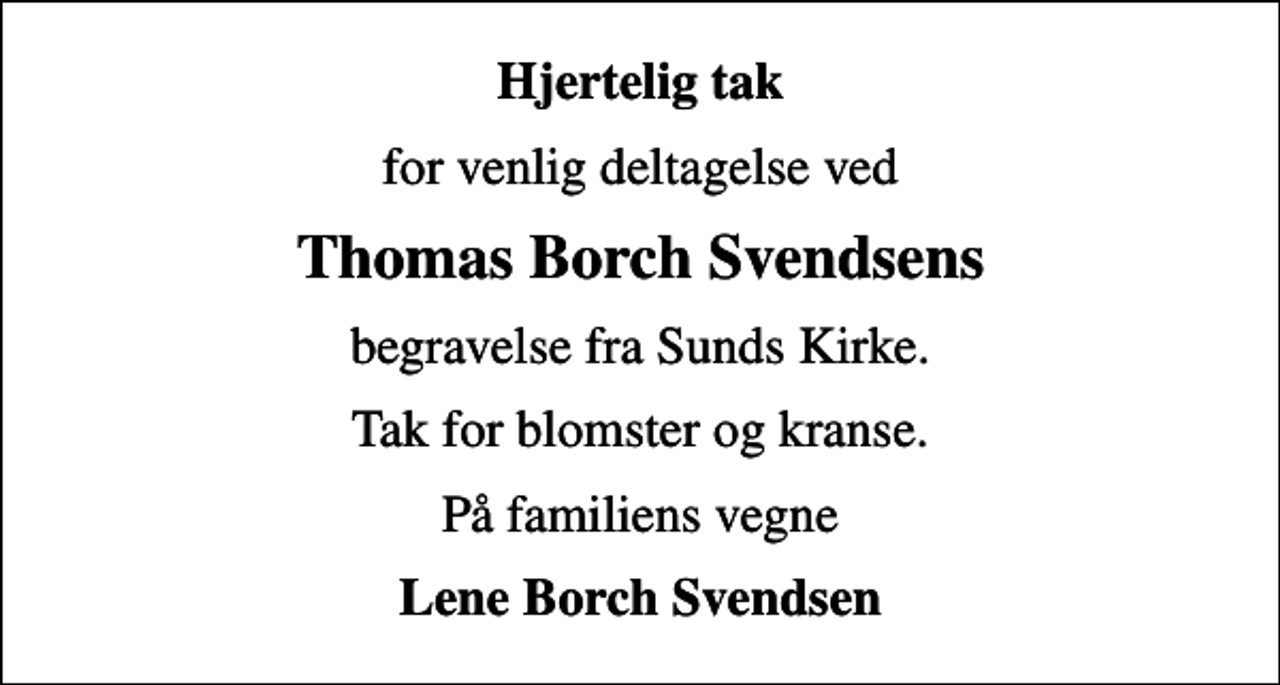 Hjertelig tak

for venlig deltagelse ved

Thomas Borch Svendsens

begravelse fra Sunds Kirke.

Tak for blomster og kranse.

På familiens vegne

Lene Borch Svendsen